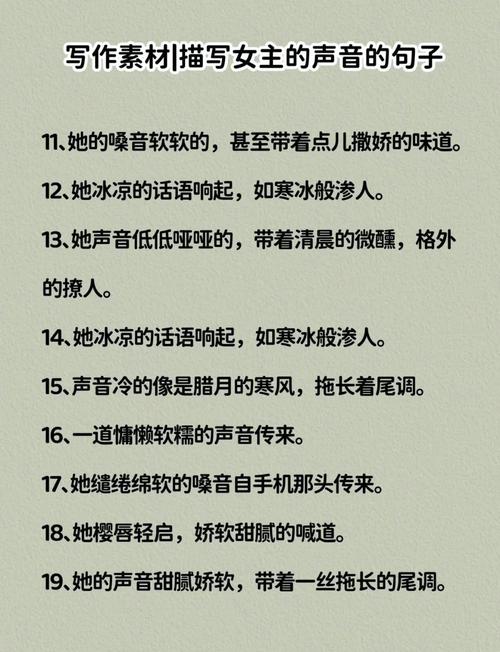 写作素材|描写女主的声音的句子

11、她的嗓音软软的，甚至带着点儿撒娇的味道。

12、她冰凉的话语响起，如寒冰般渗人。

13、她声音低低哑哑的，带着清晨的微醺，格外的撩人。

14、她冰凉的话语响起，如寒冰般渗人。

15、声音冷的像是腊月的寒风，拖长着尾调。

16、一道慵懒软糯的声音传来。

17、她缱绻绵软的嗓音自手机那头传来。

18、她樱唇轻启，娇软甜腻的喊道。

19、她的声音甜腻娇软，带着一丝拖长的尾调。